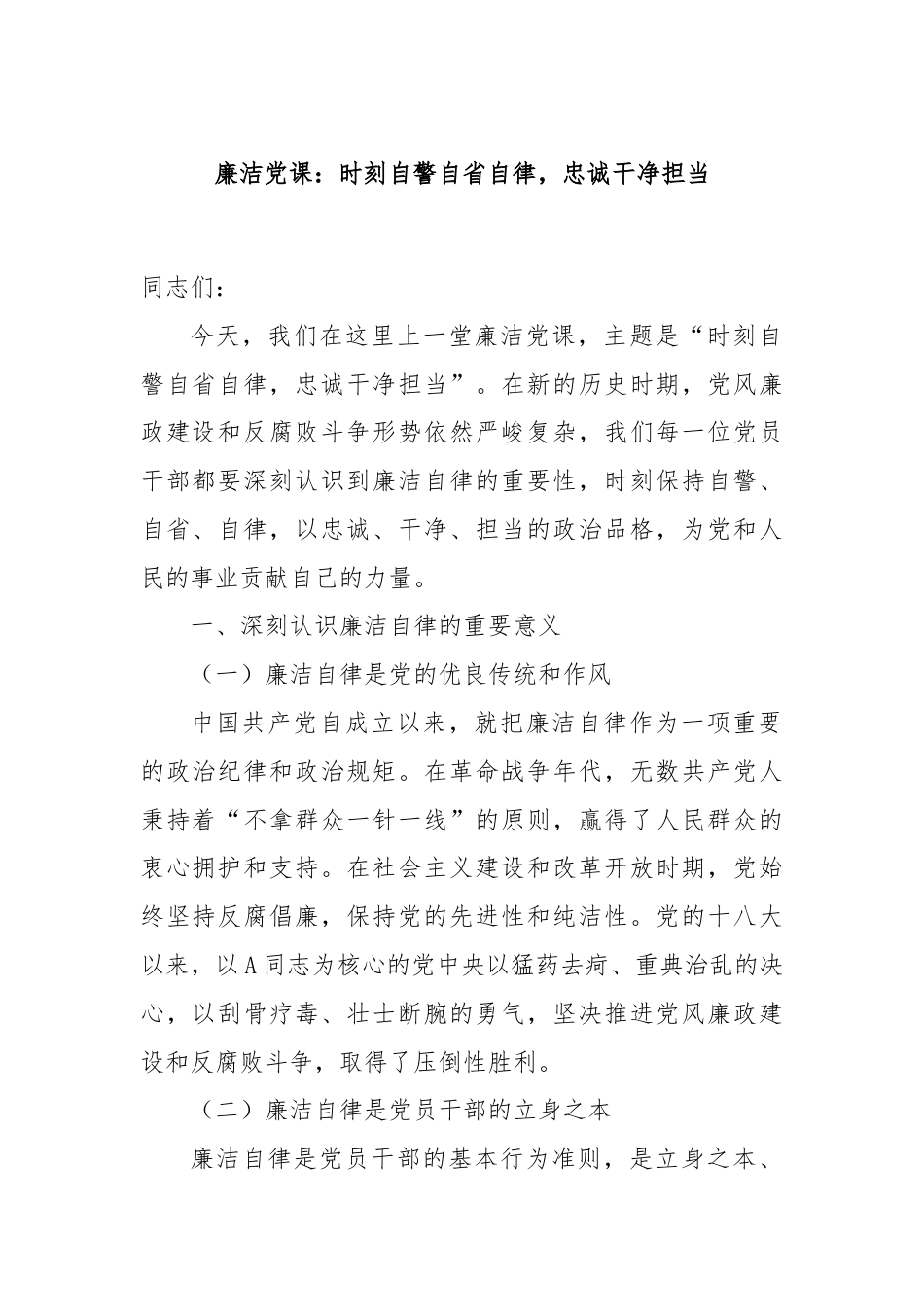 廉洁党课：时刻自警自省自律，忠诚干净担当

同志们：

今天，我们在这里上一堂廉洁党课，主题是“时刻自警自省自律，忠诚干净担当”。在新的历史时期，党风廉政建设和反腐败斗争形势依然严峻复杂，我们每一位党员干部都要深刻认识到廉洁自律的重要性，时刻保持自警、自省、自律，以忠诚、干净、担当的政治品格，为党和人民的事业贡献自己的力量。

一、深刻认识廉洁自律的重要意义

（一）廉洁自律是党的优良传统和作风

中国共产党自成立以来，就把廉洁自律作为一项重要的政治纪律和政治规矩。在革命战争年代，无数共产党人秉持着“不拿群众一针一线”的原则，赢得了人民群众的衷心拥护和支持。在社会主义建设和改革开放时期，党始终坚持反腐倡廉，保持党的先进性和纯洁性。党的十八大以来，以A同志为核心的党中央以猛药去疴、重典治乱的决心，以刮骨疗毒、壮士断腕的勇气，坚决推进党风廉政建设和反腐败斗争，取得了压倒性胜利。

（二）廉洁自律是党员干部的立身之本

廉洁自律是党员干部的基本行为准则，是立身之本、